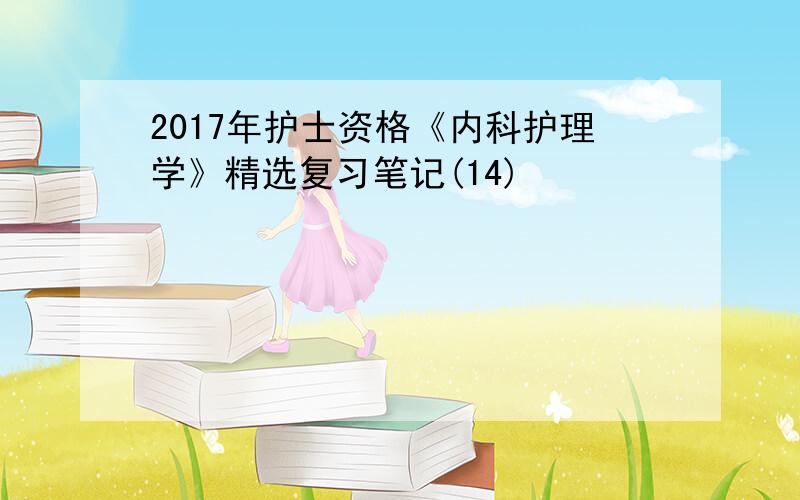 2017年护士资格《内科护理学》精选复习笔记(14)